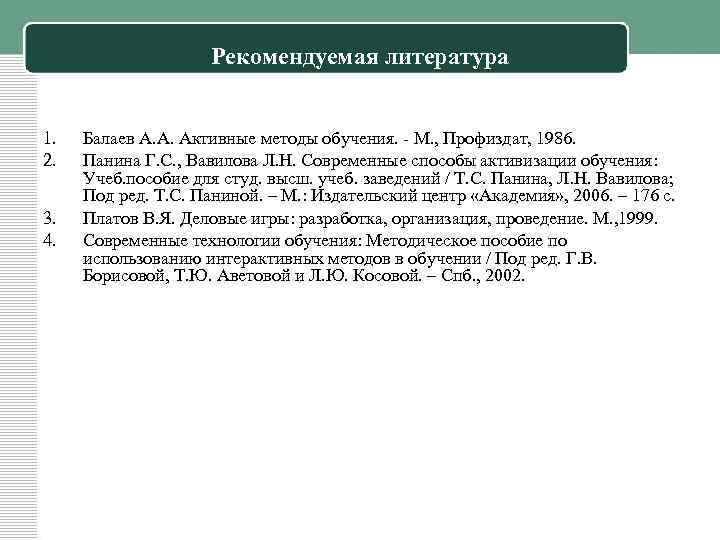 Рекомендуемая литература

1. Балаев А.А. Активные методы обучения. - М., Профиздат, 1986.
2. Панина Г.С., Вавилова Л.Н. Современные способы активизации обучения: Учеб.пособие для студ. высш. учеб. заведений / Т.С. Панина, Л.Н. Вавилова; Под ред. Т.С. Паниной. – М.: Издательский центр «Академия», 2006. – 176 с.
3. Платов В.Я. Деловые игры: разработка, организация, проведение. М.,1999.
4. Современные технологии обучения: Методическое пособие по использованию интерактивных методов в обучении / Под ред. Г.В. Борисовой, Т.Ю. Аветовой и Л.Ю. Косовой. – Спб., 2002.